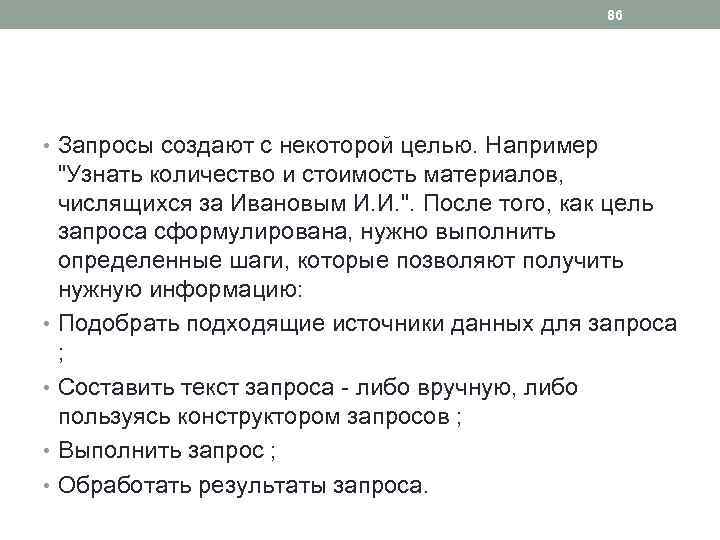 86

• Запросы создают с некоторой целью. Например "Узнать количество и стоимость материалов, числящихся за Ивановым И.И.". После того, как цель запроса сформулирована, нужно выполнить определенные шаги, которые позволяют получить нужную информацию:

• Подобрать подходящие источники данных для запроса ;

• Составить текст запроса - либо вручную, либо пользуясь конструктором запросов ;

• Выполнить запрос ;

• Обработать результаты запроса.